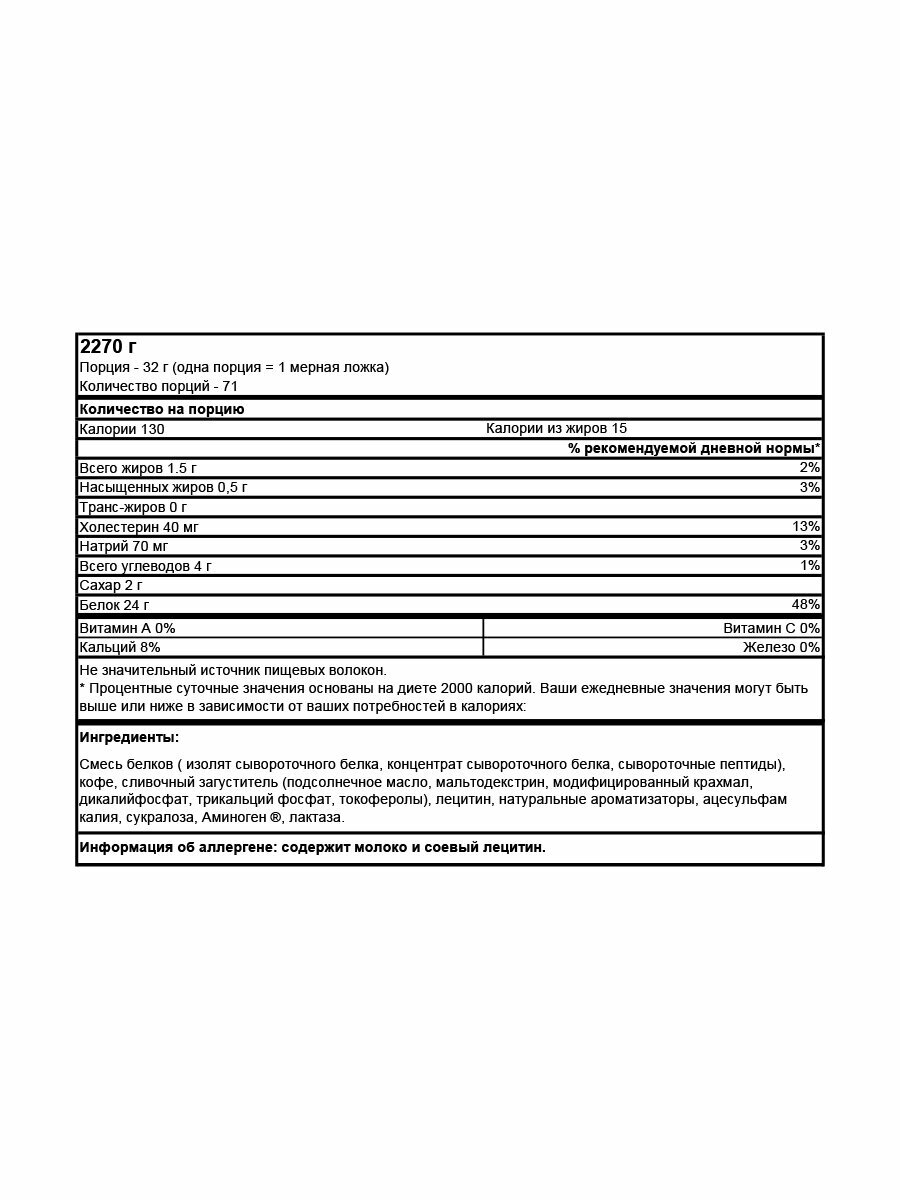 2270 г
Порция - 32 г (одна порция = 1 мерная ложка)
Количество порций - 71

Количество на порцию

Калории 130 Калории из жиров 15

% рекомендуемой дневной нормы*

Всего жиров 1.5 г 2%

Насыщенных жиров 0,5 г 3%

Транс-жиров 0 г

Холестерин 40 мг 13%

Натрий 70 мг 3%

Всего углеводов 4 г 1%

Сахар 2 г

Белок 24 г 48%

Витамин А 0% Витамин С 0%

Кальций 8% Железо 0%

Не значительный источник пищевых волокон.
* Процентные суточные значения основаны на диете 2000 калорий. Ваши ежедневные значения могут быть выше или ниже в зависимости от ваших потребностей в калориях:

Ингредиенты:

Смесь белков ( изолят сывороточного белка, концентрат сывороточного белка, сывороточные пептиды), кофе, сливочный загуститель (подсолнечное масло, мальтодекстрин, модифицированный крахмал, дикалийфосфат, трикальций фосфат, токоферолы), лецитин, натуральные ароматизаторы, ацесульфам калия, сукралоза, Аминоген ®, лактаза.

Информация об аллергене: содержит молоко и соевый лецитин.